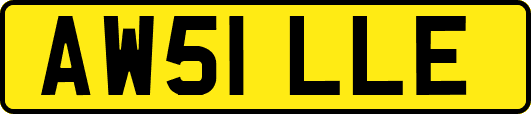 AW51 LLE